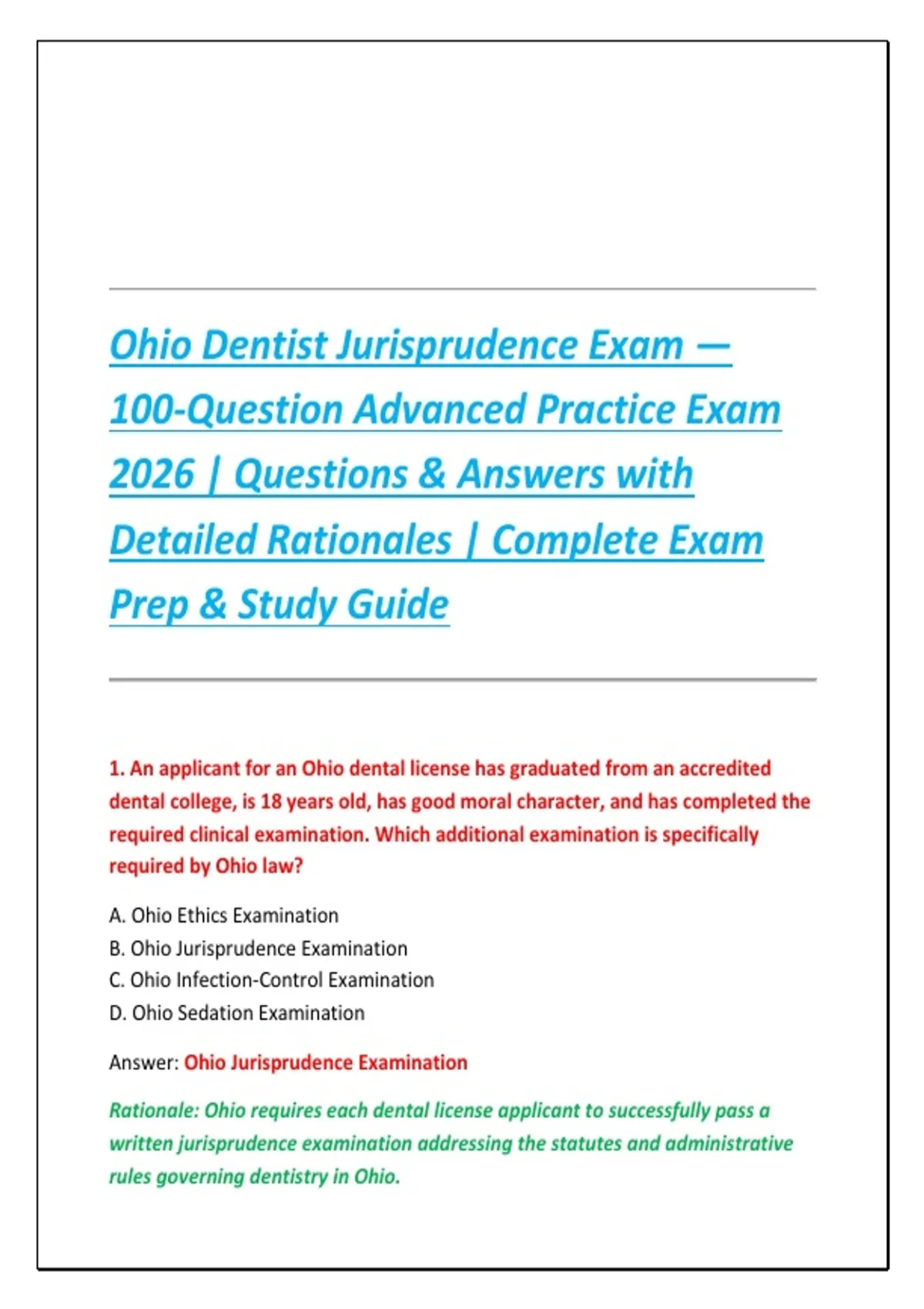 Ohio Dentist Jurisprudence Exam — 100-Question Advanced Practice Exam 2026 | Questions & Answers with Detailed Rationales | Complete Exam Prep & Study Guide

1. An applicant for an Ohio dental license has graduated from an accredited dental college, is 18 years old, has good moral character, and has completed the required clinical examination. Which additional examination is specifically required by Ohio law?

A. Ohio Ethics Examination
B. Ohio Jurisprudence Examination
C. Ohio Infection-Control Examination
D. Ohio Sedation Examination

Answer: Ohio Jurisprudence Examination

Rationale: Ohio requires each dental license applicant to successfully pass a written jurisprudence examination addressing the statutes and administrative rules governing dentistry in Ohio.